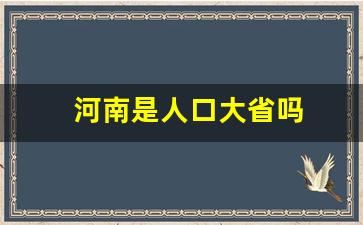 河南是人口大省吗